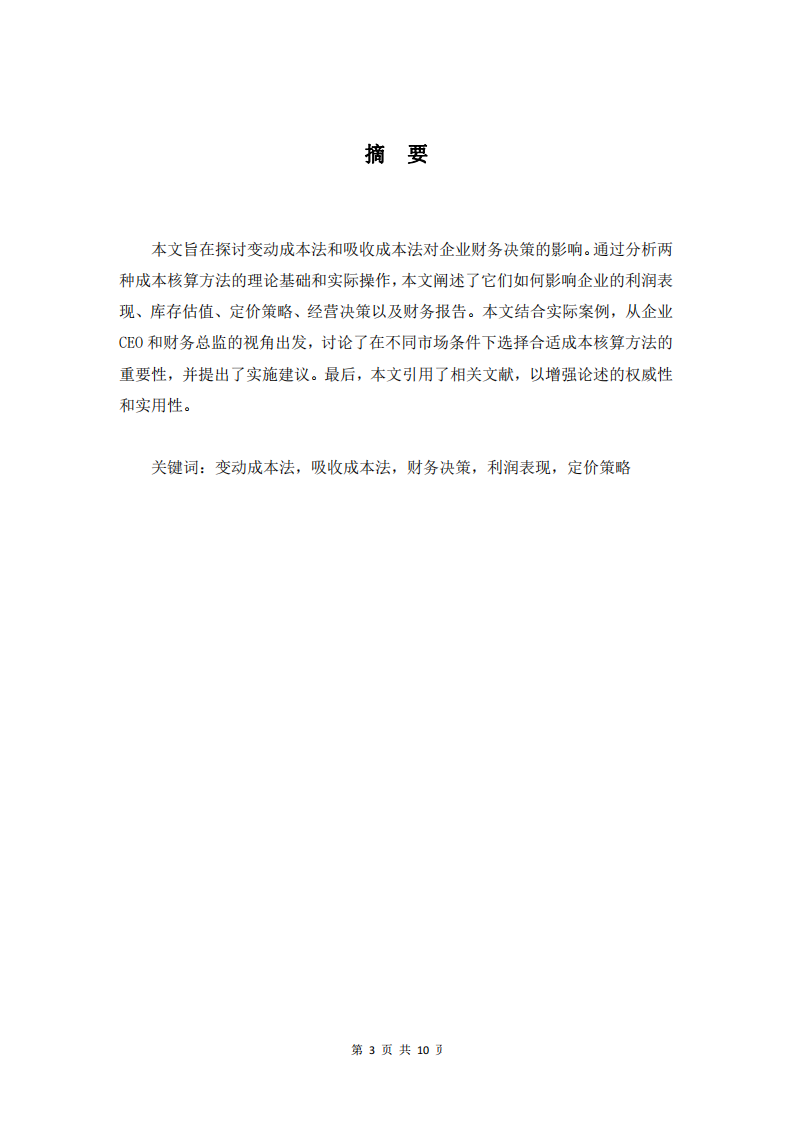 摘 要

本文旨在探讨变动成本法和吸收成本法对企业财务决策的影响。通过分析两种成本核算方法的理论基础和实际操作，本文阐述了它们如何影响企业的利润表现、库存估值、定价策略、经营决策以及财务报告。本文结合实际案例，从企业CEO和财务总监的视角出发，讨论了在不同市场条件下选择合适成本核算方法的重要性，并提出了实施建议。最后，本文引用了相关文献，以增强论述的权威性和实用性。

关键词：变动成本法，吸收成本法，财务决策，利润表现，定价策略

第 3 页 共 10 页